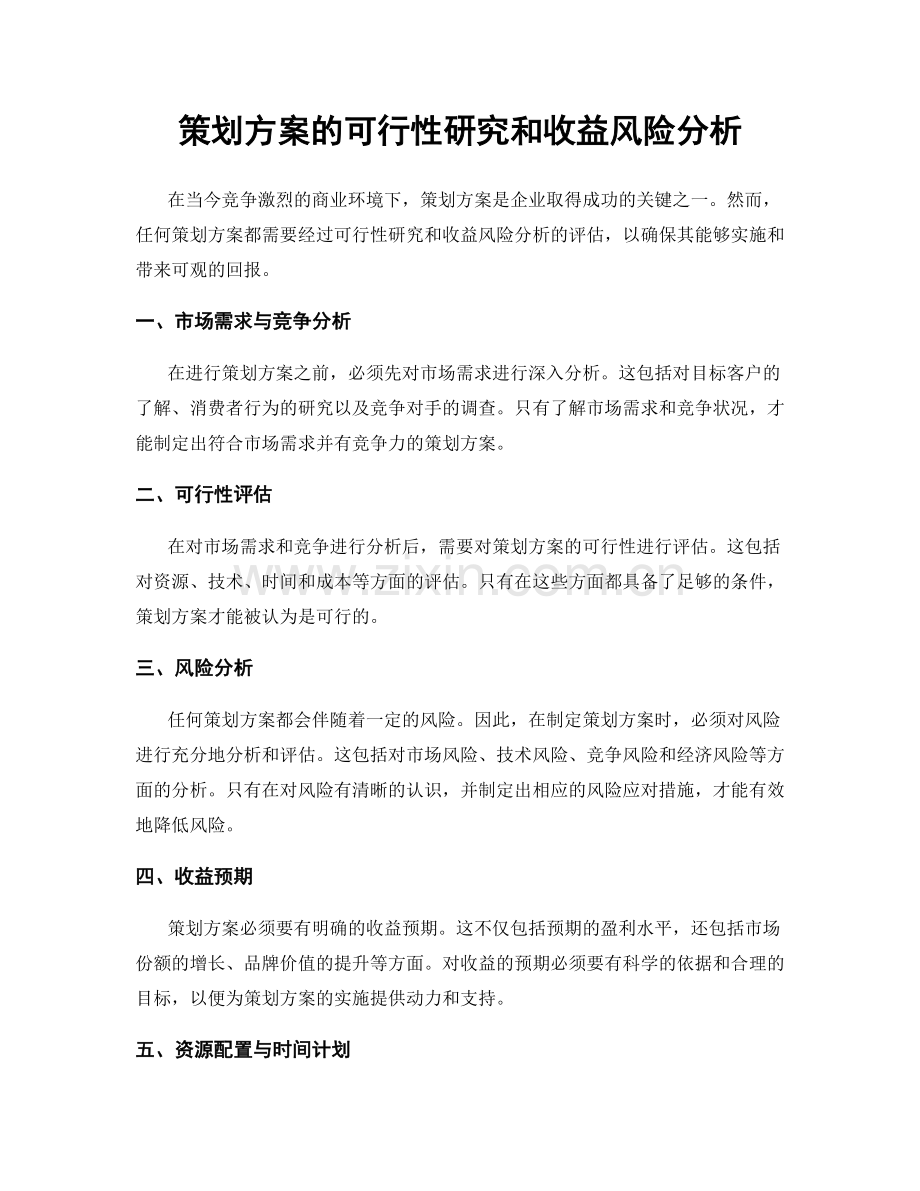 策划方案的可行性研究和收益风险分析

在当今竞争激烈的商业环境下，策划方案是企业取得成功的关键之一。然而，任何策划方案都需要经过可行性研究和收益风险分析的评估，以确保其能够实施和带来可观的回报。

一、市场需求与竞争分析

在进行策划方案之前，必须先对市场需求进行深入分析。这包括对目标客户的了解、消费者行为的研究以及竞争对手的调查。只有了解市场需求和竞争状况，才能制定出符合市场需求并有竞争力的策划方案。

二、可行性评估

在对市场需求和竞争进行分析后，需要对策划方案的可行性进行评估。这包括对资源、技术、时间和成本等方面的评估。只有在这些方面都具备了足够的条件，策划方案才能被认为是可行的。

三、风险分析

任何策划方案都会伴随着一定的风险。因此，在制定策划方案时，必须对风险进行充分地分析和评估。这包括对市场风险、技术风险、竞争风险和经济风险等方面的分析。只有在对风险有清晰的认识，并制定出相应的风险应对措施，才能有效地降低风险。

四、收益预期

策划方案必须要有明确的收益预期。这不仅包括预期的盈利水平，还包括市场份额的增长、品牌价值的提升等方面。对收益的预期必须要有科学的依据和合理的目标，以便为策划方案的实施提供动力和支持。

五、资源配置与时间计划

www.zixin.com.cn